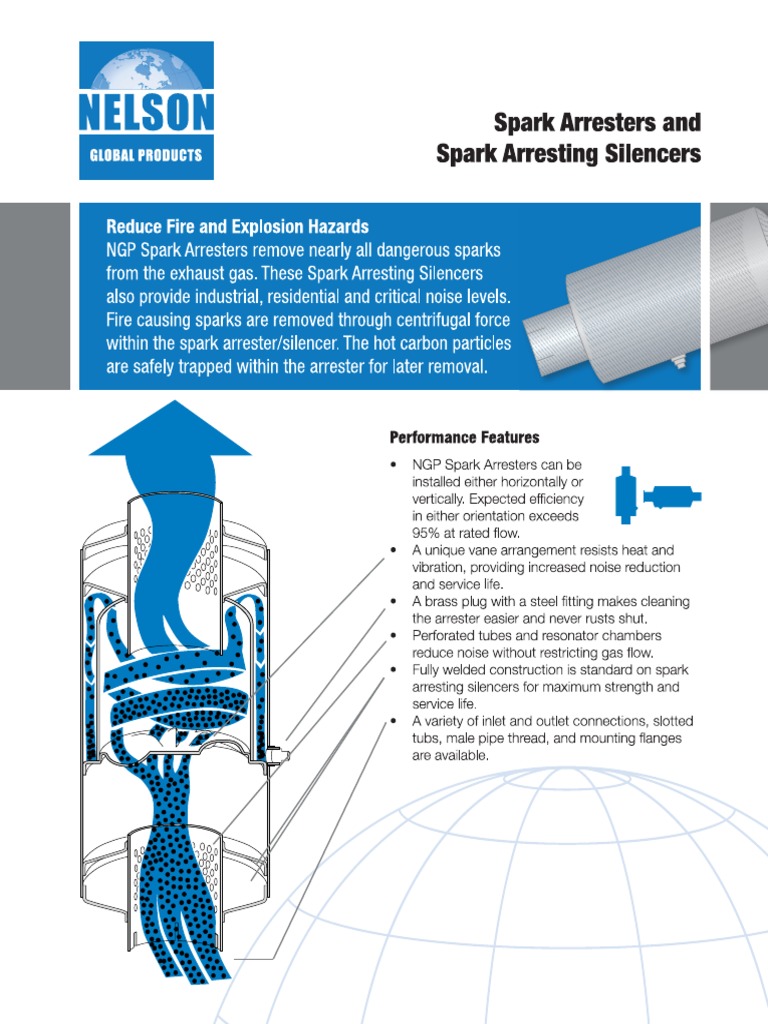 NELSON
GLOBAL PRODUCTS

Spark Arresters and
Spark Arresting Silencers

Reduce Fire and Explosion Hazards
NGP Spark Arresters remove nearly all dangerous sparks from the exhaust gas. These Spark Arresting Silencers also provide industrial, residential and critical noise levels. Fire causing sparks are removed through centrifugal force within the spark arrester/silencer. The hot carbon particles are safely trapped within the arrester for later removal.

Performance Features

• NGP Spark Arresters can be installed either horizontally or vertically. Expected efficiency in either orientation exceeds 95% at rated flow.
• A unique vane arrangement resists heat and vibration, providing increased noise reduction and service life.
• A brass plug with a steel fitting makes cleaning the arrester easier and never rusts shut.
• Perforated tubes and resonator chambers reduce noise without restricting gas flow.
• Fully welded construction is standard on spark arresting silencers for maximum strength and service life.
• A variety of inlet and outlet connections, slotted tubs, male pipe thread, and mounting flanges are available.